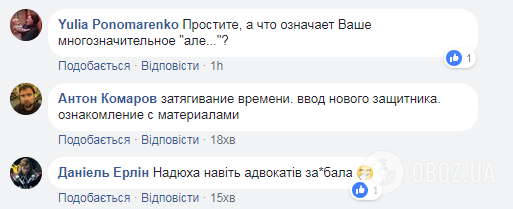 Yulia Ponomarenko Простите, а что означает Ваше многозначительное "але..."?

1

Подобається · Відповісти · 1h

Антон Комаров затягивание времени. ввод нового защитника. ознакомление с материалами

Подобається · Відповісти · 18хв

Даніель Ерлін Надюха навіть адвокатів за*бала

1

Подобається · Відповісти · 15хв

OBOZ.UA